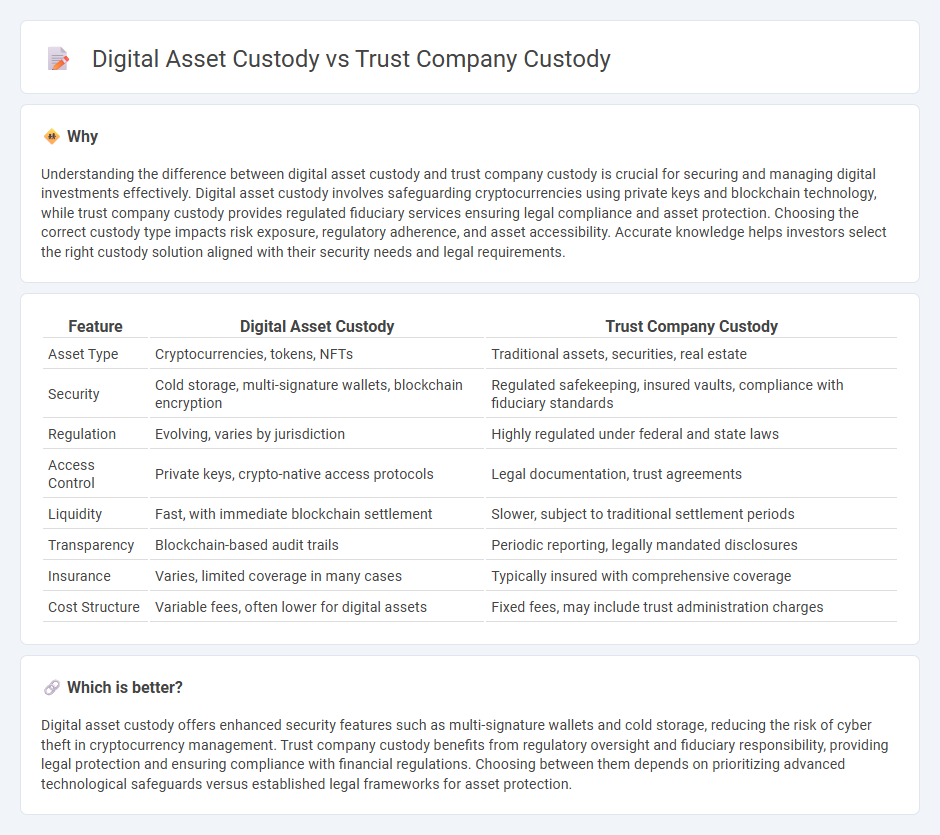 Digital Asset Custody vs Trust Company Custody

Why

Understanding the difference between digital asset custody and trust company custody is crucial for securing and managing digital investments effectively. Digital asset custody involves safeguarding cryptocurrencies using private keys and blockchain technology, while trust company custody provides regulated fiduciary services ensuring legal compliance and asset protection. Choosing the correct custody type impacts risk exposure, regulatory adherence, and asset accessibility. Accurate knowledge helps investors select the right custody solution aligned with their security needs and legal requirements.

| Feature | Digital Asset Custody | Trust Company Custody |
|---|---|---|
| Asset Type | Cryptocurrencies, tokens, NFTs | Traditional assets, securities, real estate |
| Security | Cold storage, multi-signature wallets, blockchain encryption | Regulated safekeeping, insured vaults, compliance with fiduciary standards |
| Regulation | Evolving, varies by jurisdiction | Highly regulated under federal and state laws |
| Access Control | Private keys, crypto-native access protocols | Legal documentation, trust agreements |
| Liquidity | Fast, with immediate blockchain settlement | Slower, subject to traditional settlement periods |
| Transparency | Blockchain-based audit trails | Periodic reporting, legally mandated disclosures |
| Insurance | Varies, limited coverage in many cases | Typically insured with comprehensive coverage |
| Cost Structure | Variable fees, often lower for digital assets | Fixed fees, may include trust administration charges |

Which is better?

Digital asset custody offers enhanced security features such as multi-signature wallets and cold storage, reducing the risk of cyber theft in cryptocurrency management. Trust company custody benefits from regulatory oversight and fiduciary responsibility, providing legal protection and ensuring compliance with financial regulations. Choosing between them depends on prioritizing advanced technological safeguards versus established legal frameworks for asset protection.